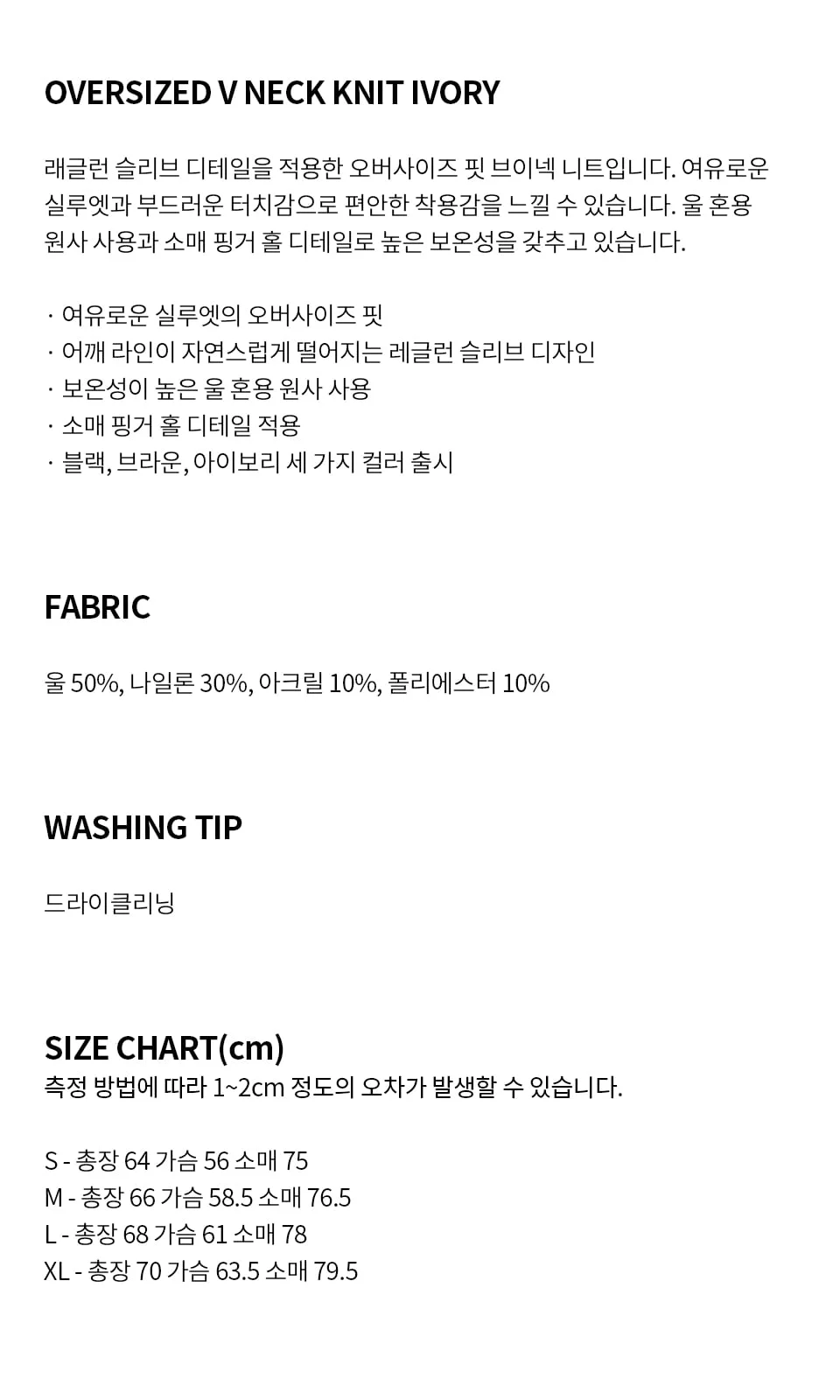 OVERSIZED V NECK KNIT IVORY

래글런 슬리브 디테일을 적용한 오버사이즈 핏 브이넥 니트입니다. 여유로운 실루엣과 부드러운 터치감으로 편안한 착용감을 느낄 수 있습니다. 울 혼용 원사 사용과 소매 핑거 홀 디테일로 높은 보온성을 갖추고 있습니다.

· 여유로운 실루엣의 오버사이즈 핏
· 어깨 라인이 자연스럽게 떨어지는 레글런 슬리브 디자인
· 보온성이 높은 울 혼용 원사 사용
· 소매 핑거 홀 디테일 적용
· 블랙, 브라운, 아이보리 세 가지 컬러 출시

FABRIC

울 50%, 나일론 30%, 아크릴 10%, 폴리에스터 10%

WASHING TIP

드라이클리닝

SIZE CHART(cm)
측정 방법에 따라 1~2cm 정도의 오차가 발생할 수 있습니다.

S - 총장 64 가슴 56 소매 75
M - 총장 66 가슴 58.5 소매 76.5
L - 총장 68 가슴 61 소매 78
XL - 총장 70 가슴 63.5 소매 79.5